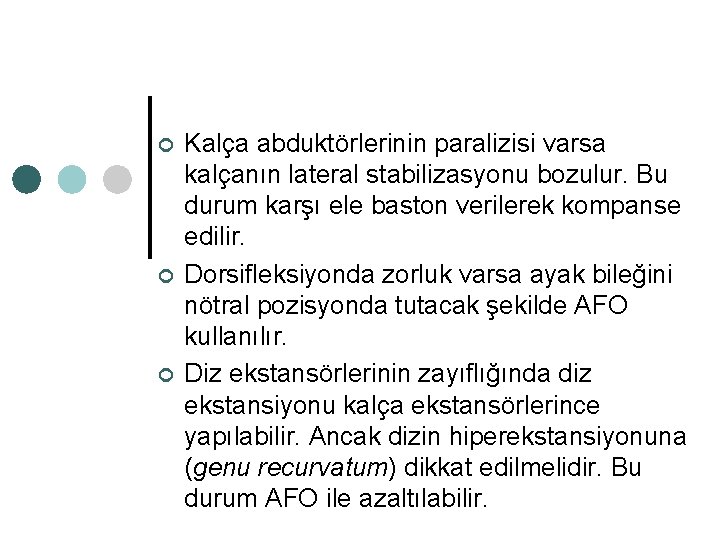 Kalça abduktörlerinin paralizisi varsa kalçanın lateral stabilizasyonu bozulur. Bu durum karşı ele baston verilerek kompanse edilir.

Dorsifleksiyonda zorluk varsa ayak bileğini nötral pozisyonda tutacak şekilde AFO kullanılır.

Diz ekstansörlerinin zayıflığında diz ekstansiyonu kalça ekstansörlerince yapılabilir. Ancak dizin hiperekstansiyonuna (genu recurvatum) dikkat edilmelidir. Bu durum AFO ile azaltılabilir.